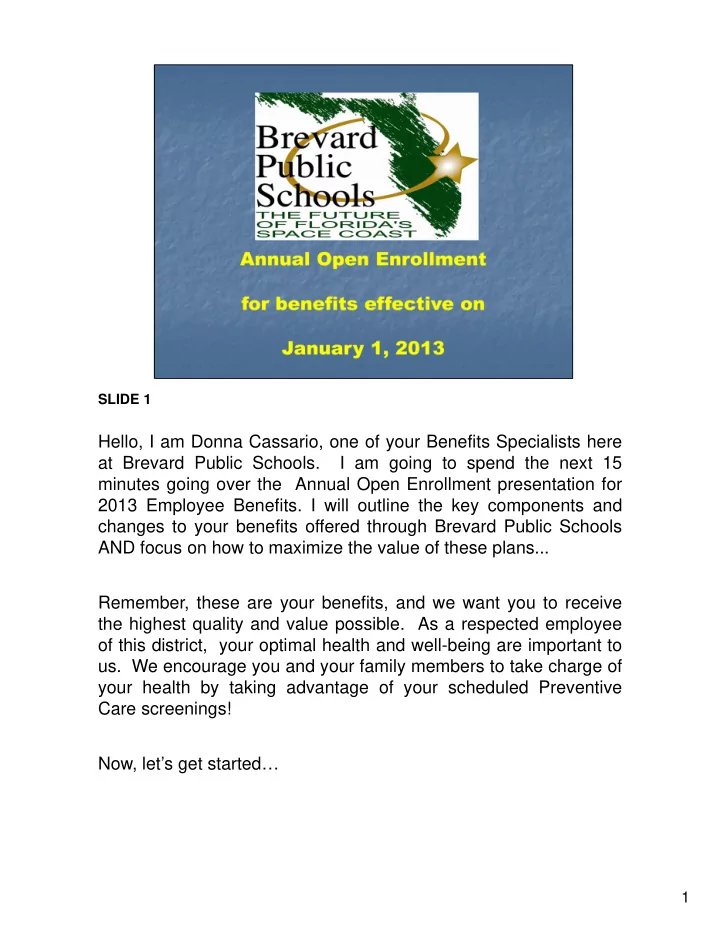 Brevard Public Schools
THE FUTURE OF FLORIDA'S SPACE COAST

Annual Open Enrollment

for benefits effective on

January 1, 2013

SLIDE 1

Hello, I am Donna Cassario, one of your Benefits Specialists here at Brevard Public Schools. I am going to spend the next 15 minutes going over the Annual Open Enrollment presentation for 2013 Employee Benefits. I will outline the key components and changes to your benefits offered through Brevard Public Schools AND focus on how to maximize the value of these plans...

Remember, these are your benefits, and we want you to receive the highest quality and value possible. As a respected employee of this district, your optimal health and well-being are important to us. We encourage you and your family members to take charge of your health by taking advantage of your scheduled Preventive Care screenings!

Now, let's get started…

1